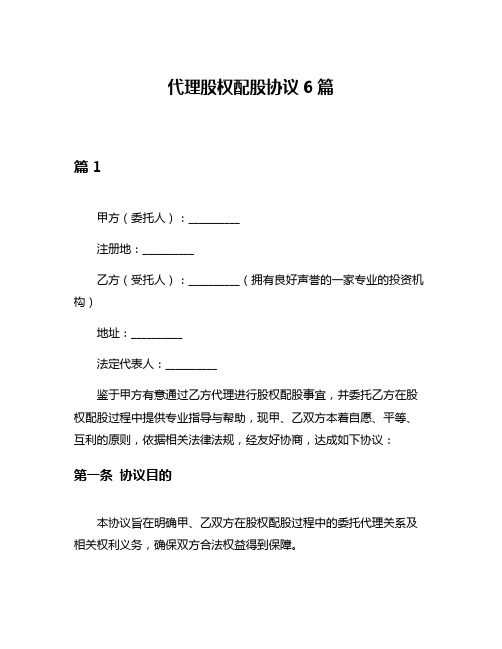 代理股权配股协议 6 篇

篇 1

甲方（委托人）：__________

注册地：__________

乙方（受托人）：__________（拥有良好声誉的一家专业的投资机构）

地址：__________

法定代表人：__________

鉴于甲方有意通过乙方代理进行股权配股事宜，并委托乙方在股权配股过程中提供专业指导与帮助，现甲、乙双方本着自愿、平等、互利的原则，依据相关法律法规，经友好协商，达成如下协议：

第一条 协议目的

本协议旨在明确甲、乙双方在股权配股过程中的委托代理关系及相关权利义务，确保双方合法权益得到保障。